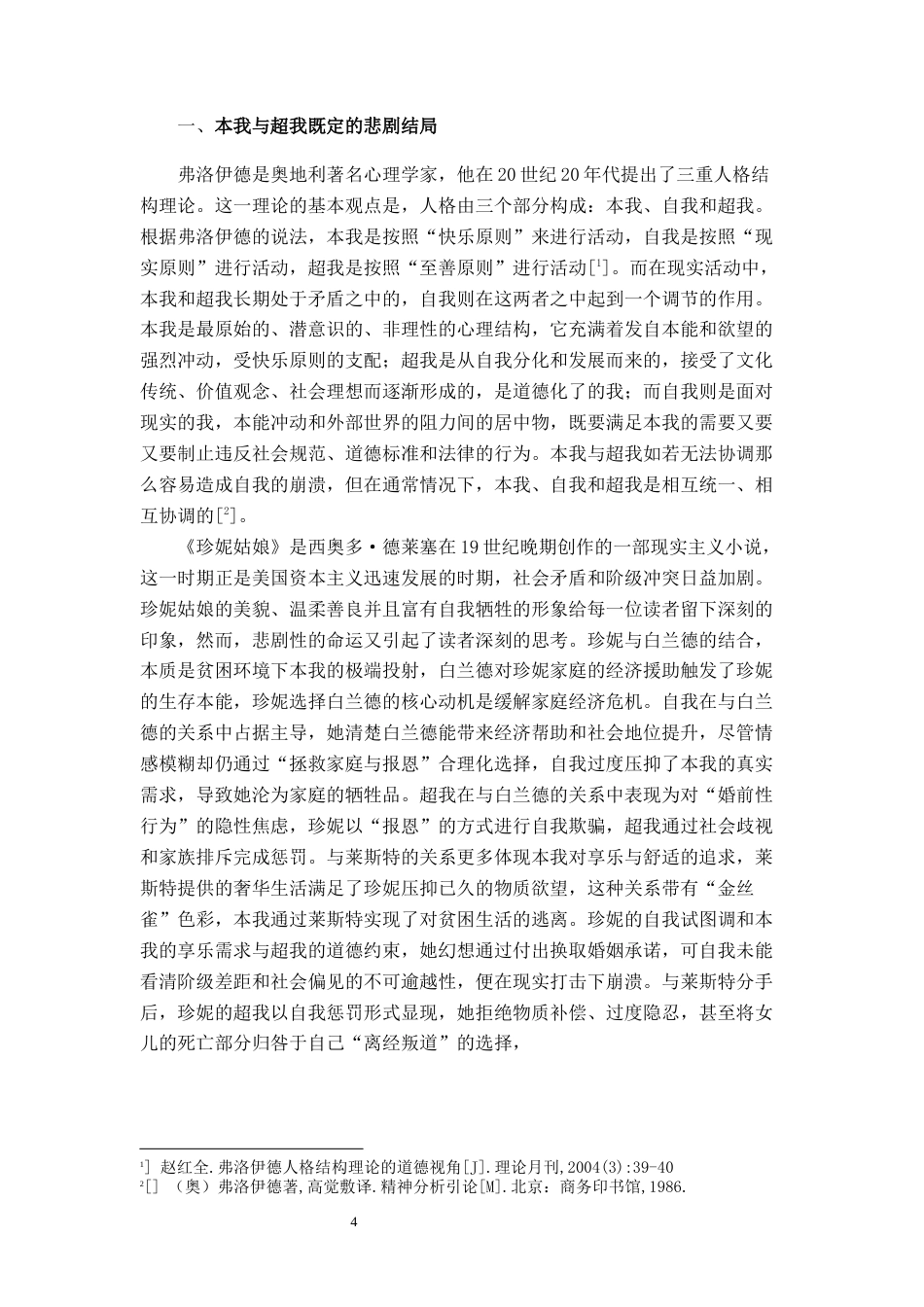 一、本我与超我既定的悲剧结局

弗洛伊德是奥地利著名心理学家，他在20世纪20年代提出了三重人格结构理论。这一理论的基本观点是，人格由三个部分构成：本我、自我和超我。根据弗洛伊德的说法，本我是按照“快乐原则”来进行活动，自我是按照“现实原则”进行活动，超我是按照“至善原则”进行活动[$^1$]。而在现实活动中，本我和超我长期处于矛盾之中的，自我则在这两者之中起到一个调节的作用。本我是最原始的、潜意识的、非理性的心理结构，它充满着发自本能和欲望的强烈冲动，受快乐原则的支配；超我是从自我分化和发展而来的，接受了文化传统、价值观念、社会理想而逐渐形成的，是道德化了的我；而自我则是面对现实的我，本能冲动和外部世界的阻力间的居中物，既要满足本我的需要又要又要制止违反社会规范、道德标准和法律的行为。本我与超我如若无法协调那么容易造成自我的崩溃，但在通常情况下，本我、自我和超我是相互统一、相互协调的[$^2$]。

《珍妮姑娘》是西奥多·德莱塞在19世纪晚期创作的一部现实主义小说，这一时期正是美国资本主义迅速发展的时期，社会矛盾和阶级冲突日益加剧。珍妮姑娘的美貌、温柔善良并且富有自我牺牲的形象给每一位读者留下深刻的印象，然而，悲剧性的命运又引起了读者深刻的思考。珍妮与白兰德的结合，本质是贫困环境下本我的极端投射，白兰德对珍妮家庭的经济援助触发了珍妮的生存本能，珍妮选择白兰德的核心动机是缓解家庭经济危机。自我在与白兰德的关系中占据主导，她清楚白兰德能带来经济帮助和社会地位提升，尽管情感模糊却仍通过“拯救家庭与报恩”合理化选择，自我过度压抑了本我的真实需求，导致她沦为家庭的牺牲品。超我在与白兰德的关系中表现为对“婚前性行为”的隐性焦虑，珍妮以“报恩”的方式进行自我欺骗，超我通过社会歧视和家族排斥完成惩罚。与莱斯特的关系更多体现本我对享乐与舒适的追求，莱斯特提供的奢华生活满足了珍妮压抑已久的物质欲望，这种关系带有“金丝雀”色彩，本我通过莱斯特实现了对贫困生活的逃离。珍妮的自我试图调和本我的享乐需求与超我的道德约束，她幻想通过付出换取婚姻承诺，可自我未能看清阶级差距和社会偏见的不可逾越性，便在现实打击下崩溃。与莱斯特分手后，珍妮的超我以自我惩罚形式显现，她拒绝物质补偿、过度隐忍，甚至将女儿的死亡部分归咎于自己“离经叛道”的选择，

$^1$] 赵红全.弗洛伊德人格结构理论的道德视角[J].理论月刊,2004(3):39-40
$^2$[] （奥）弗洛伊德著,高觉敷译.精神分析引论[M].北京：商务印书馆,1986.

4